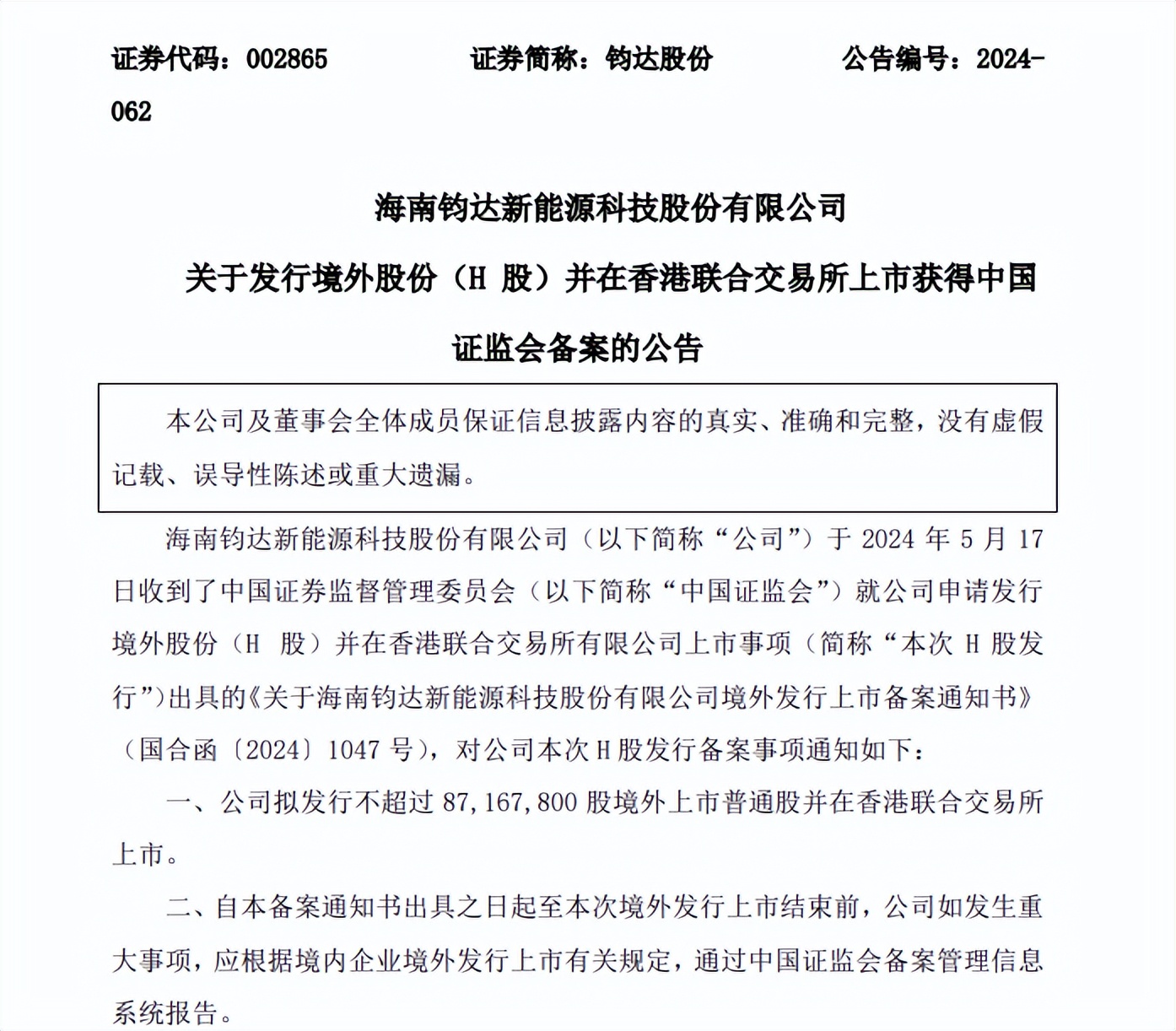 证券代码：002865　　证券简称：钧达股份　　公告编号：2024-062

海南钧达新能源科技股份有限公司

关于发行境外股份（H 股）并在香港联合交易所上市获得中国证监会备案的公告

本公司及董事会全体成员保证信息披露内容的真实、准确和完整，没有虚假记载、误导性陈述或重大遗漏。

海南钧达新能源科技股份有限公司（以下简称“公司”）于 2024 年 5 月 17 日收到了中国证券监督管理委员会（以下简称“中国证监会”）就公司申请发行境外股份（H 股）并在香港联合交易所有限公司上市事项（简称“本次 H 股发行”）出具的《关于海南钧达新能源科技股份有限公司境外发行上市备案通知书》（国合函〔2024〕1047 号），对公司本次 H 股发行备案事项通知如下：

一、公司拟发行不超过 87,167,800 股境外上市普通股并在香港联合交易所上市。

二、自本备案通知书出具之日起至本次境外发行上市结束前，公司如发生重大事项，应根据境内企业境外发行上市有关规定，通过中国证监会备案管理信息系统报告。